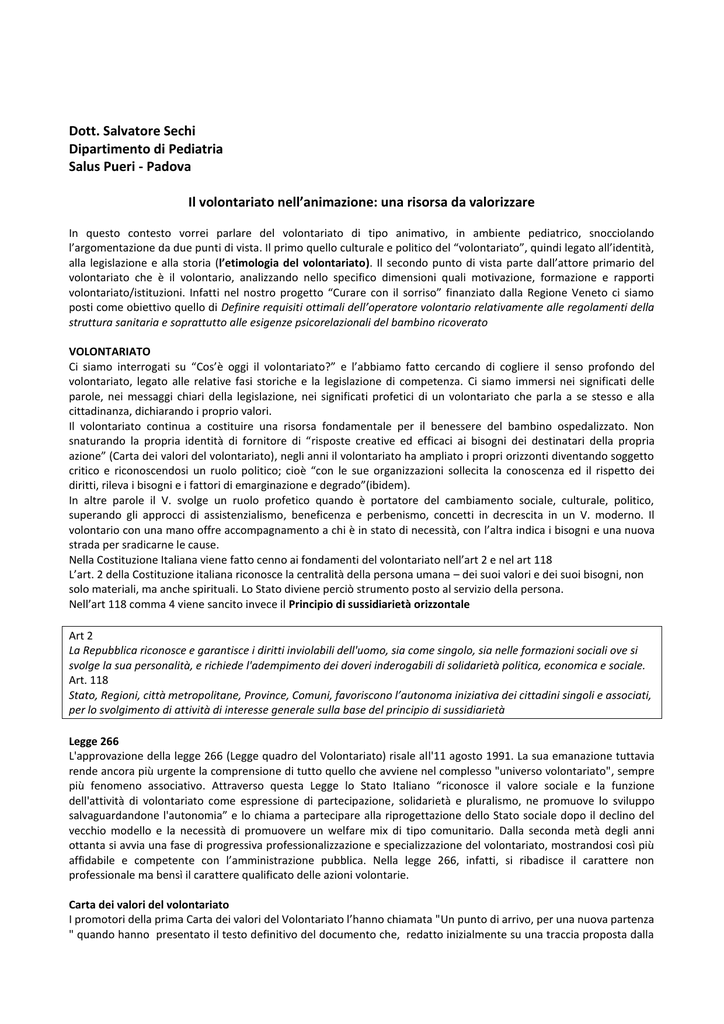 Dott. Salvatore Sechi
Dipartimento di Pediatria
Salus Pueri - Padova

Il volontariato nell'animazione: una risorsa da valorizzare

In questo contesto vorrei parlare del volontariato di tipo animativo, in ambiente pediatrico, snocciolando l'argomentazione da due punti di vista. Il primo quello culturale e politico del "volontariato", quindi legato all'identità, alla legislazione e alla storia (l'etimologia del volontariato). Il secondo punto di vista parte dall'attore primario del volontariato che è il volontario, analizzando nello specifico dimensioni quali motivazione, formazione e rapporti volontariato/istituzioni. Infatti nel nostro progetto "Curare con il sorriso" finanziato dalla Regione Veneto ci siamo posti come obiettivo quello di Definire requisiti ottimali dell'operatore volontario relativamente alle regolamenti della struttura sanitaria e soprattutto alle esigenze psicorelazionali del bambino ricoverato

VOLONTARIATO
Ci siamo interrogati su "Cos'è oggi il volontariato?" e l'abbiamo fatto cercando di cogliere il senso profondo del volontariato, legato alle relative fasi storiche e la legislazione di competenza. Ci siamo immersi nei significati delle parole, nei messaggi chiari della legislazione, nei significati profetici di un volontariato che parla a se stesso e alla cittadinanza, dichiarando i proprio valori.
Il volontariato continua a costituire una risorsa fondamentale per il benessere del bambino ospedalizzato. Non snaturando la propria identità di fornitore di "risposte creative ed efficaci ai bisogni dei destinatari della propria azione" (Carta dei valori del volontariato), negli anni il volontariato ha ampliato i propri orizzonti diventando soggetto critico e riconoscendosi un ruolo politico; cioè "con le sue organizzazioni sollecita la conoscenza ed il rispetto dei diritti, rileva i bisogni e i fattori di emarginazione e degrado"(ibidem).
In altre parole il V. svolge un ruolo profetico quando è portatore del cambiamento sociale, culturale, politico, superando gli approcci di assistenzialismo, beneficenza e perbenismo, concetti in decrescita in un V. moderno. Il volontario con una mano offre accompagnamento a chi è in stato di necessità, con l'altra indica i bisogni e una nuova strada per sradicarne le cause.
Nella Costituzione Italiana viene fatto cenno ai fondamenti del volontariato nell'art 2 e nel art 118
L'art. 2 della Costituzione italiana riconosce la centralità della persona umana – dei suoi valori e dei suoi bisogni, non solo materiali, ma anche spirituali. Lo Stato diviene perciò strumento posto al servizio della persona.
Nell'art 118 comma 4 viene sancito invece il Principio di sussidiarietà orizzontale

Art 2
La Repubblica riconosce e garantisce i diritti inviolabili dell'uomo, sia come singolo, sia nelle formazioni sociali ove si svolge la sua personalità, e richiede l'adempimento dei doveri inderogabili di solidarietà politica, economica e sociale.
Art. 118
Stato, Regioni, città metropolitane, Province, Comuni, favoriscono l'autonoma iniziativa dei cittadini singoli e associati, per lo svolgimento di attività di interesse generale sulla base del principio di sussidiarietà

Legge 266
L'approvazione della legge 266 (Legge quadro del Volontariato) risale all'11 agosto 1991. La sua emanazione tuttavia rende ancora più urgente la comprensione di tutto quello che avviene nel complesso "universo volontariato", sempre più fenomeno associativo. Attraverso questa Legge lo Stato Italiano "riconosce il valore sociale e la funzione dell'attività di volontariato come espressione di partecipazione, solidarietà e pluralismo, ne promuove lo sviluppo salvaguardandone l'autonomia" e lo chiama a partecipare alla riprogettazione dello Stato sociale dopo il declino del vecchio modello e la necessità di promuovere un welfare mix di tipo comunitario. Dalla seconda metà degli anni ottanta si avvia una fase di progressiva professionalizzazione e specializzazione del volontariato, mostrandosi così più affidabile e competente con l'amministrazione pubblica. Nella legge 266, infatti, si ribadisce il carattere non professionale ma bensì il carattere qualificato delle azioni volontarie.

Carta dei valori del volontariato
I promotori della prima Carta dei valori del Volontariato l'hanno chiamata "Un punto di arrivo, per una nuova partenza " quando hanno presentato il testo definitivo del documento che, redatto inizialmente su una traccia proposta dalla